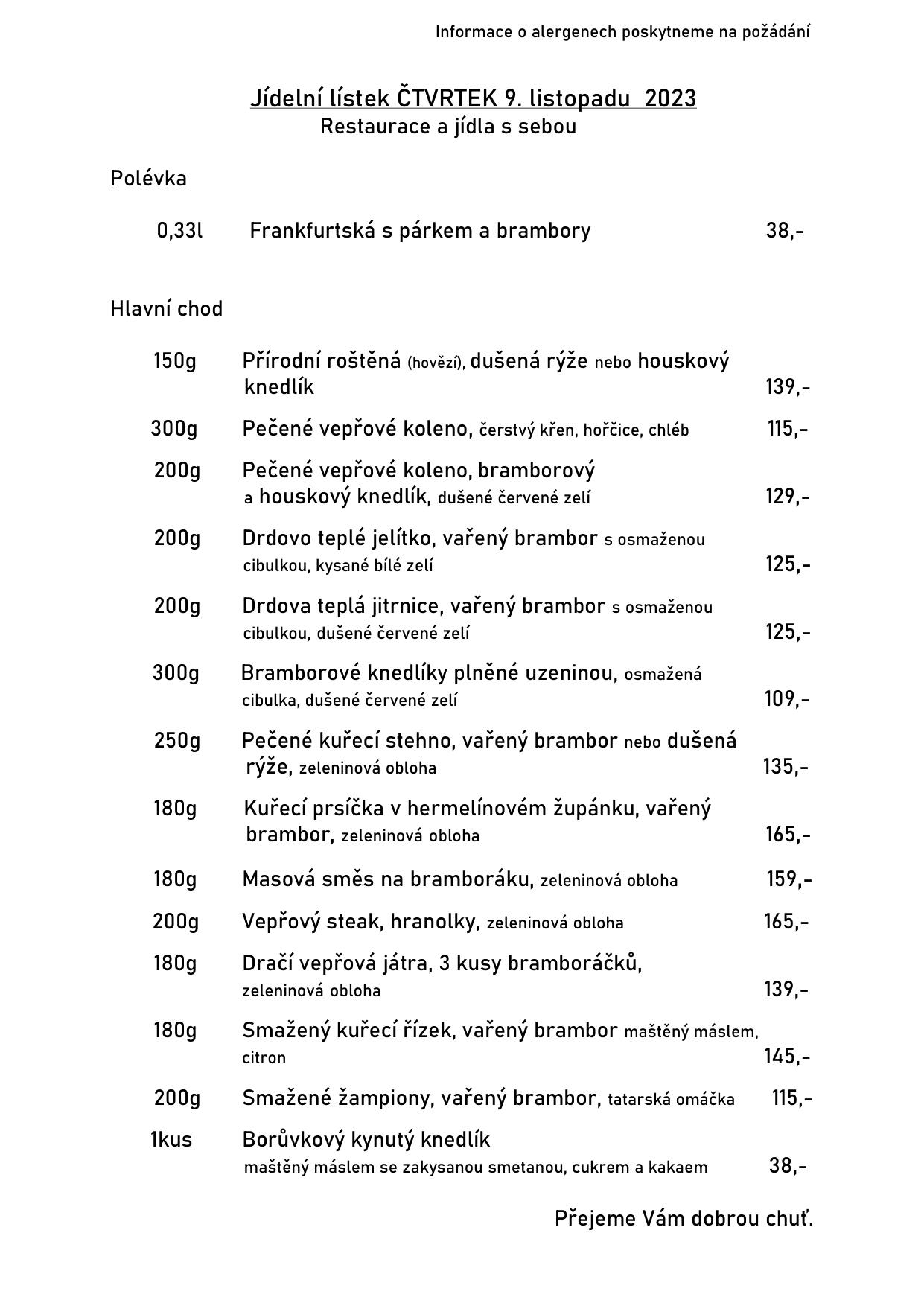 Informace o alergenech poskytneme na požádání

Jídelní lístek ČTVRTEK 9. listopadu 2023
Restaurace a jídla s sebou

Polévka

0,33l Frankfurtská s párkem a brambory 38,-

Hlavní chod

150g Přírodní roštěná (hovězí), dušená rýže nebo houskový knedlík 139,-

300g Pečené vepřové koleno, čerstvý křen, hořčice, chléb 115,-

200g Pečené vepřové koleno, bramborový a houskový knedlík, dušené červené zelí 129,-

200g Drdovo teplé jelítko, vařený brambor s osmaženou cibulkou, kysané bílé zelí 125,-

200g Drdova teplá jitrnice, vařený brambor s osmaženou cibulkou, dušené červené zelí 125,-

300g Bramborové knedlíky plněné uzeninou, osmažená cibulka, dušené červené zelí 109,-

250g Pečené kuřecí stehno, vařený brambor nebo dušená rýže, zeleninová obloha 135,-

180g Kuřecí prsíčka v hermelínovém župánku, vařený brambor, zeleninová obloha 165,-

180g Masová směs na bramboráku, zeleninová obloha 159,-

200g Vepřový steak, hranolky, zeleninová obloha 165,-

180g Dračí vepřová játra, 3 kusy bramboráčků, zeleninová obloha 139,-

180g Smažený kuřecí řízek, vařený brambor maštěný máslem, citron 145,-

200g Smažené žampiony, vařený brambor, tatarská omáčka 115,-

1kus Borůvkový kynutý knedlík maštěný máslem se zakysanou smetanou, cukrem a kakaem 38,-

Přejeme Vám dobrou chuť.